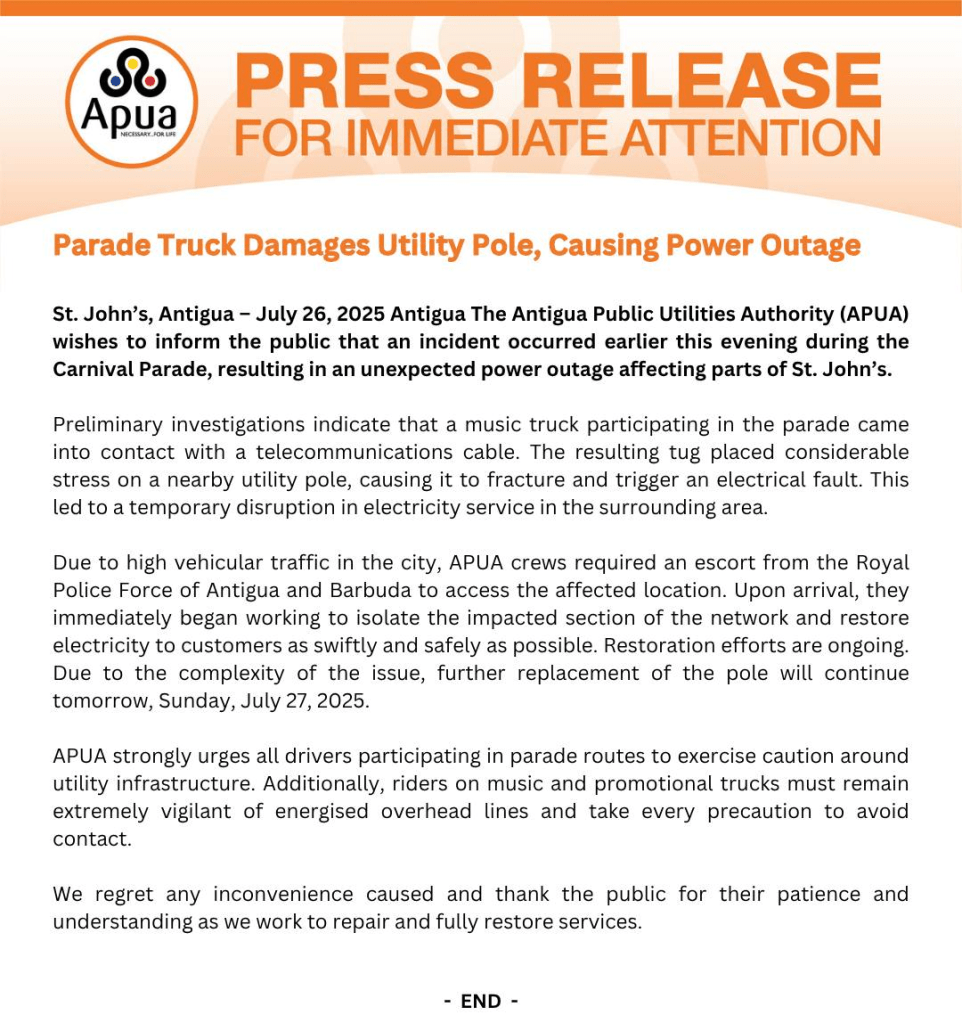 Apua
NECESSARY...FOR LIFE

PRESS RELEASE
FOR IMMEDIATE ATTENTION

Parade Truck Damages Utility Pole, Causing Power Outage

St. John's, Antigua – July 26, 2025 Antigua The Antigua Public Utilities Authority (APUA) wishes to inform the public that an incident occurred earlier this evening during the Carnival Parade, resulting in an unexpected power outage affecting parts of St. John's.

Preliminary investigations indicate that a music truck participating in the parade came into contact with a telecommunications cable. The resulting tug placed considerable stress on a nearby utility pole, causing it to fracture and trigger an electrical fault. This led to a temporary disruption in electricity service in the surrounding area.

Due to high vehicular traffic in the city, APUA crews required an escort from the Royal Police Force of Antigua and Barbuda to access the affected location. Upon arrival, they immediately began working to isolate the impacted section of the network and restore electricity to customers as swiftly and safely as possible. Restoration efforts are ongoing. Due to the complexity of the issue, further replacement of the pole will continue tomorrow, Sunday, July 27, 2025.

APUA strongly urges all drivers participating in parade routes to exercise caution around utility infrastructure. Additionally, riders on music and promotional trucks must remain extremely vigilant of energised overhead lines and take every precaution to avoid contact.

We regret any inconvenience caused and thank the public for their patience and understanding as we work to repair and fully restore services.

- END -